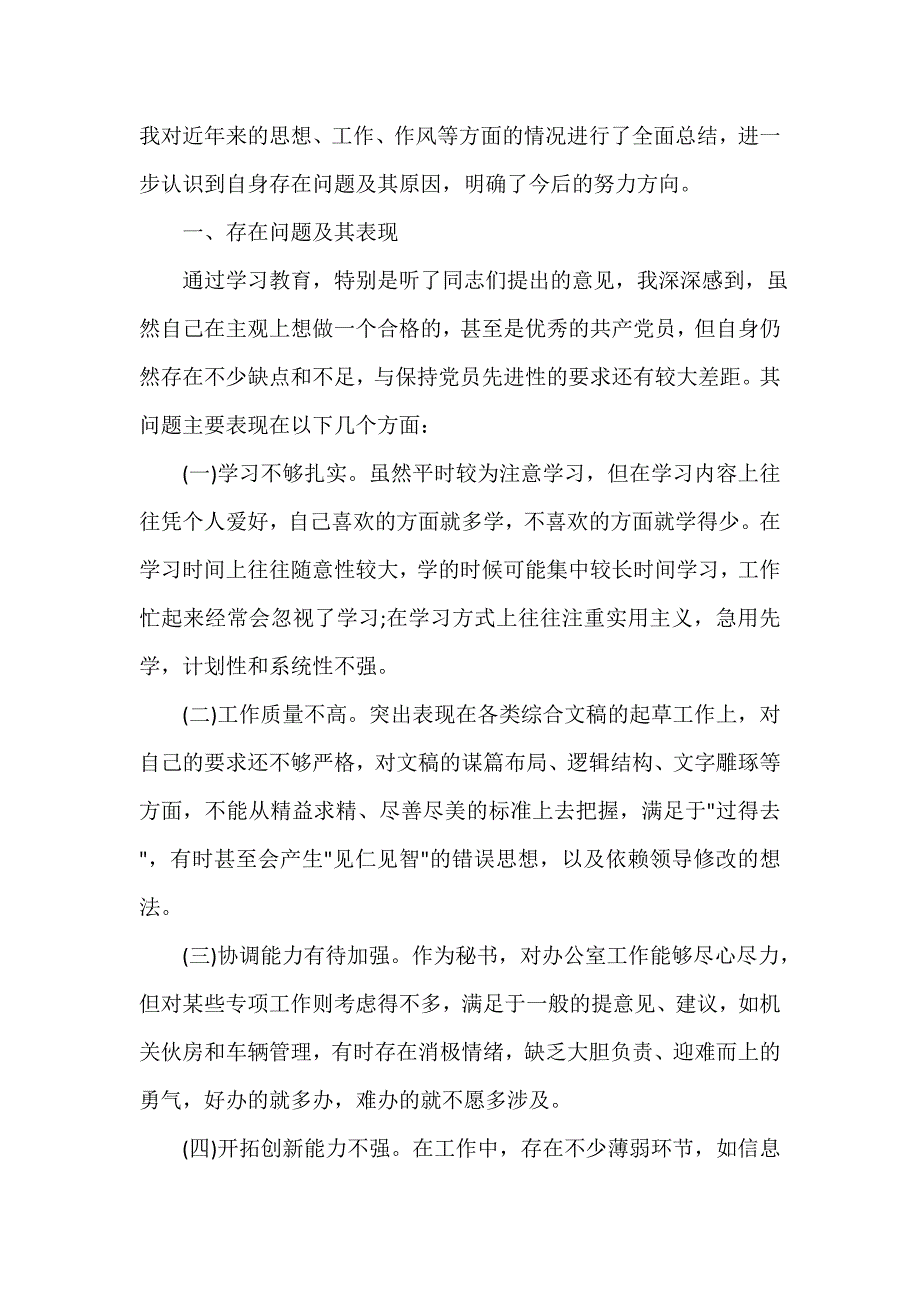 我对近年来的思想、工作、作风等方面的情况进行了全面总结，进一步认识到自身存在问题及其原因，明确了今后的努力方向。

一、存在问题及其表现

通过学习教育，特别是听了同志们提出的意见，我深深感到，虽然自己在主观上想做一个合格的，甚至是优秀的共产党员，但自身仍然存在不少缺点和不足，与保持党员先进性的要求还有较大差距。其问题主要表现在以下几个方面：

(一)学习不够扎实。虽然平时较为注意学习，但在学习内容上往往凭个人爱好，自己喜欢的方面就多学，不喜欢的方面就学得少。在学习时间上往往随意性较大，学的时候可能集中较长时间学习，工作忙起来经常会忽视了学习;在学习方式上往往注重实用主义，急用先学，计划性和系统性不强。

(二)工作质量不高。突出表现在各类综合文稿的起草工作上，对自己的要求还不够严格，对文稿的谋篇布局、逻辑结构、文字雕琢等方面，不能从精益求精、尽善尽美的标准上去把握，满足于"过得去"，有时甚至会产生"见仁见智"的错误思想，以及依赖领导修改的想法。

(三)协调能力有待加强。作为秘书，对办公室工作能够尽心尽力，但对某些专项工作则考虑得不多，满足于一般的提意见、建议，如机关伙房和车辆管理，有时存在消极情绪，缺乏大胆负责、迎难而上的勇气，好办的就多办，难办的就不愿多涉及。

(四)开拓创新能力不强。在工作中，存在不少薄弱环节，如信息